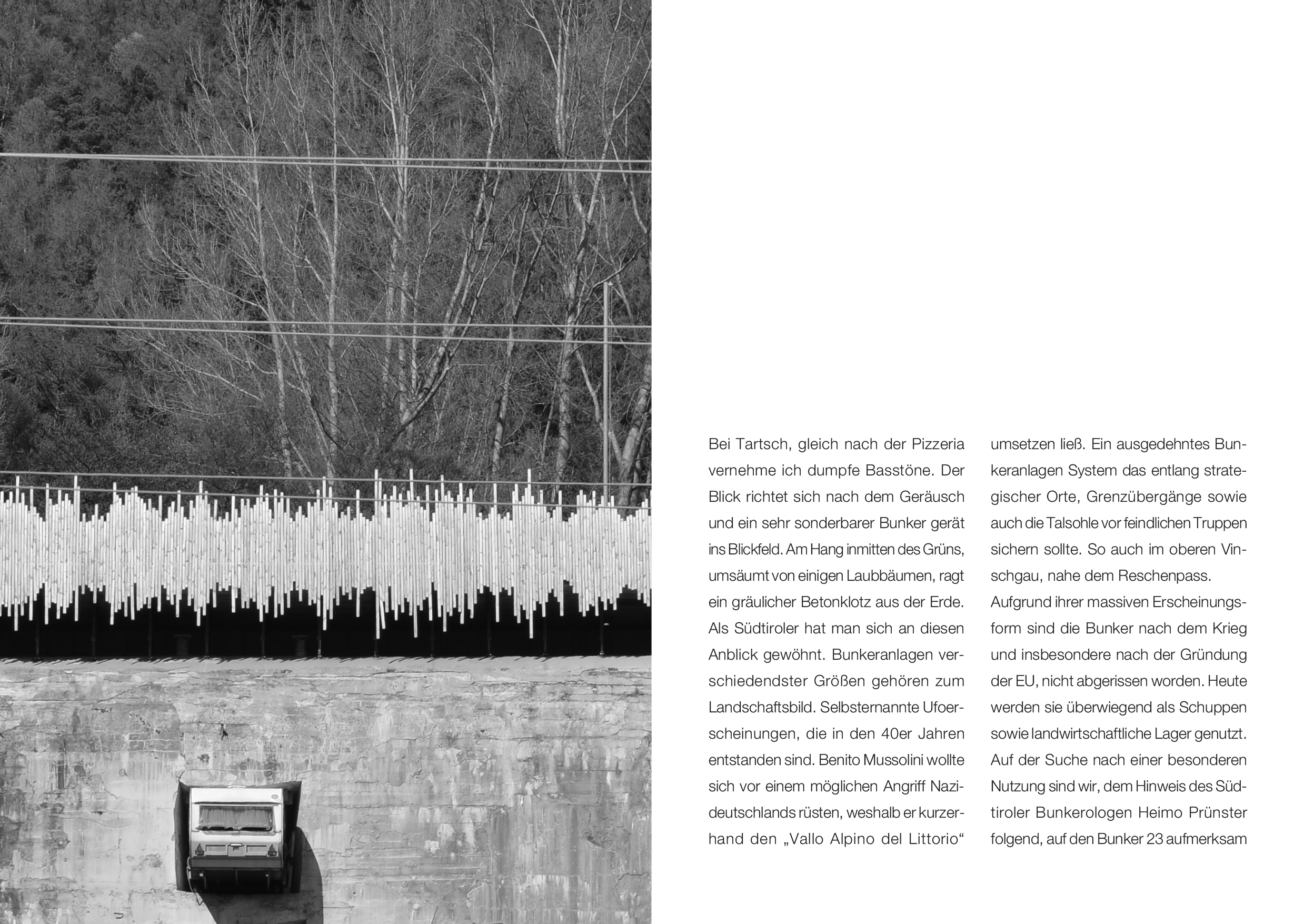 Bei Tartsch, gleich nach der Pizzeria vernehme ich dumpfe Basstöne. Der Blick richtet sich nach dem Geräusch und ein sehr sonderbarer Bunker gerät ins Blickfeld. Am Hang inmitten des Grüns, umsäumt von einigen Laubbäumen, ragt ein gräulicher Betonklotz aus der Erde. Als Südtiroler hat man sich an diesen Anblick gewöhnt. Bunkeranlagen verschiedendster Größen gehören zum Landschaftsbild. Selbsternannte Ufoerscheinungen, die in den 40er Jahren entstanden sind. Benito Mussolini wollte sich vor einem möglichen Angriff Nazideutschlands rüsten, weshalb er kurzerhand den „Vallo Alpino del Littorio“ umsetzen ließ. Ein ausgedehntes Bunkeranlagen System das entlang strategischer Orte, Grenzübergänge sowie auch die Talsohle vor feindlichen Truppen sichern sollte. So auch im oberen Vinschgau, nahe dem Reschenpass.
Aufgrund ihrer massiven Erscheinungsform sind die Bunker nach dem Krieg und insbesondere nach der Gründung der EU, nicht abgerissen worden. Heute werden sie überwiegend als Schuppen sowie landwirtschaftliche Lager genutzt. Auf der Suche nach einer besonderen Nutzung sind wir, dem Hinweis des Südtiroler Bunkerologen Heimo Prünster folgend, auf den Bunker 23 aufmerksam